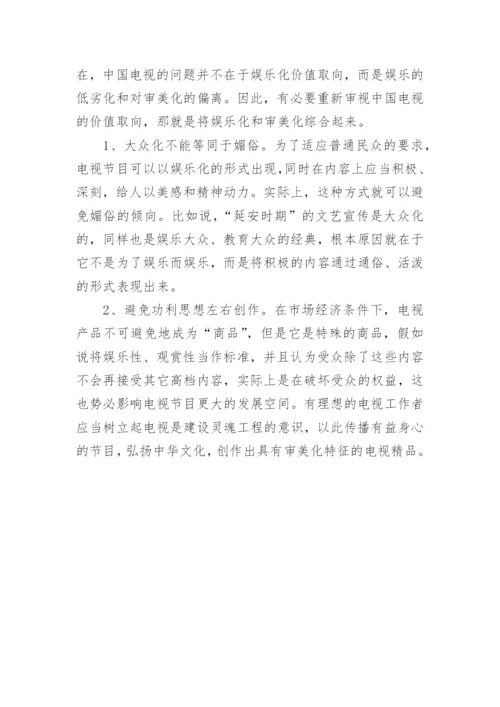 在，中国电视的问题并不在于娱乐化价值取向，而是娱乐的低劣化和对审美化的偏离。因此，有必要重新审视中国电视的价值取向，那就是将娱乐化和审美化综合起来。

1、大众化不能等同于媚俗。为了适应普通民众的要求，电视节目可以以娱乐化的形式出现，同时在内容上应当积极、深刻，给人以美感和精神动力。实际上，这种方式就可以避免媚俗的倾向。比如说，“延安时期”的文艺宣传是大众化的，同样也是娱乐大众、教育大众的经典，根本原因就在于它不是为了娱乐而娱乐，而是将积极的内容通过通俗、活泼的形式表现出来。

2、避免功利思想左右创作。在市场经济条件下，电视产品不可避免地成为“商品”，但是它是特殊的商品，假如说将娱乐性、观赏性当作标准，并且认为受众除了这些内容不会再接受其它高档内容，实际上是在破坏受众的权益，这也势必影响电视节目更大的发展空间。有理想的电视工作者应当树立起电视是建设灵魂工程的意识，以此传播有益身心的节目，弘扬中华文化，创作出具有审美化特征的电视精品。